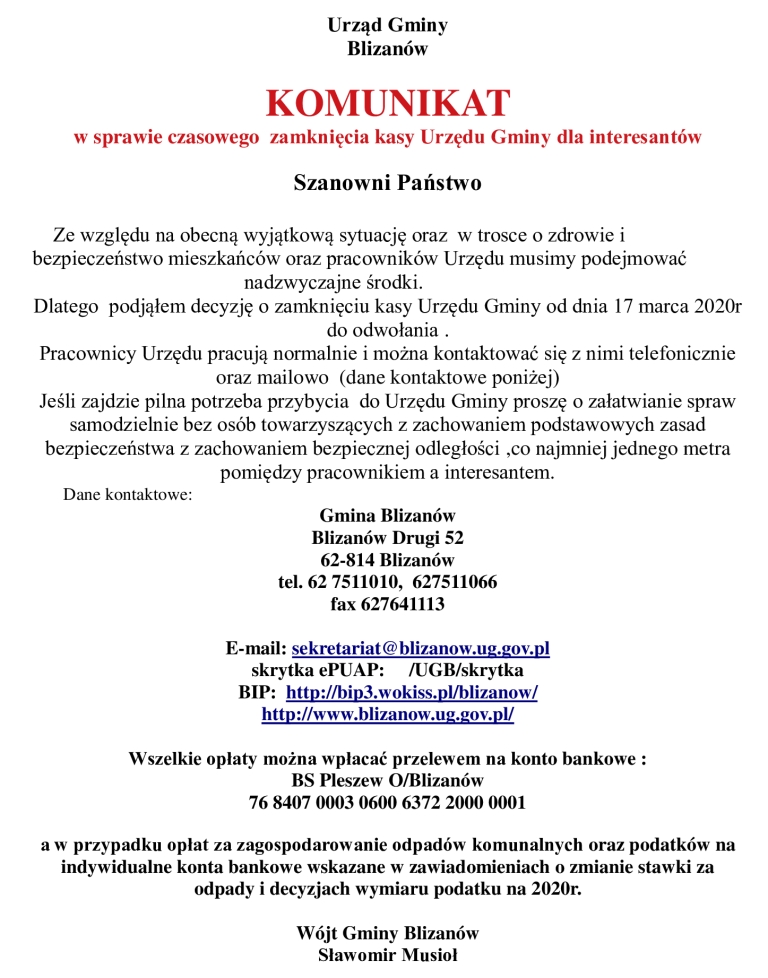 Urząd Gminy
Blizanów

KOMUNIKAT
w sprawie czasowego zamknięcia kasy Urzędu Gminy dla interesantów

Szanowni Państwo

Ze względu na obecną wyjątkową sytuację oraz w trosce o zdrowie i bezpieczeństwo mieszkańców oraz pracowników Urzędu musimy podejmować nadzwyczajne środki.
Dlatego podjąłem decyzję o zamknięciu kasy Urzędu Gminy od dnia 17 marca 2020r do odwołania .
Pracownicy Urzędu pracują normalnie i można kontaktować się z nimi telefonicznie oraz mailowo (dane kontaktowe poniżej)
Jeśli zajdzie pilna potrzeba przybycia do Urzędu Gminy proszę o załatwianie spraw samodzielnie bez osób towarzyszących z zachowaniem podstawowych zasad bezpieczeństwa z zachowaniem bezpiecznej odległości ,co najmniej jednego metra pomiędzy pracownikiem a interesantem.
Dane kontaktowe:

Gmina Blizanów
Blizanów Drugi 52
62-814 Blizanów
tel. 62 7511010, 627511066
fax 627641113

E-mail: sekretariat@blizanow.ug.gov.pl
skrytka ePUAP: /UGB/skrytka
BIP: http://bip3.wokiss.pl/blizanow/
http://www.blizanow.ug.gov.pl/

Wszelkie opłaty można wpłacać przelewem na konto bankowe :
BS Pleszew O/Blizanów
76 8407 0003 0600 6372 2000 0001

a w przypadku opłat za zagospodarowanie odpadów komunalnych oraz podatków na indywidualne konta bankowe wskazane w zawiadomieniach o zmianie stawki za odpady i decyzjach wymiaru podatku na 2020r.

Wójt Gminy Blizanów
Sławomir Musioł